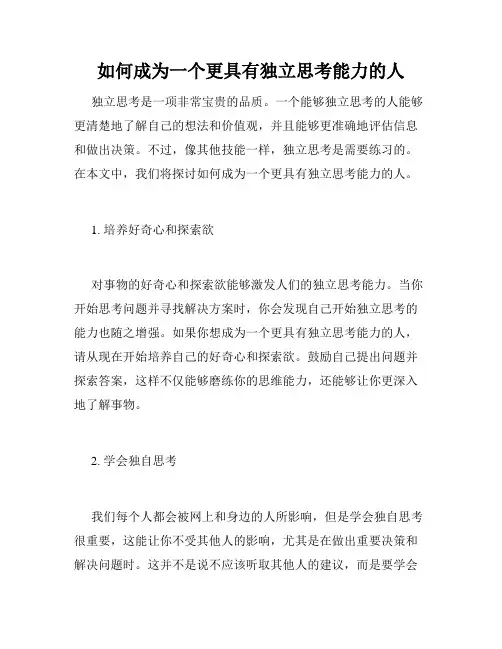 如何成为一个更具有独立思考能力的人

独立思考是一项非常宝贵的品质。一个能够独立思考的人能够更清楚地了解自己的想法和价值观，并且能够更准确地评估信息和做出决策。不过，像其他技能一样，独立思考是需要练习的。在本文中，我们将探讨如何成为一个更具有独立思考能力的人。

1. 培养好奇心和探索欲

对事物的好奇心和探索欲能够激发人们的独立思考能力。当你开始思考问题并寻找解决方案时，你会发现自己开始独立思考的能力也随之增强。如果你想成为一个更具有独立思考能力的人，请从现在开始培养自己的好奇心和探索欲。鼓励自己提出问题并探索答案，这样不仅能够磨练你的思维能力，还能够让你更深入地了解事物。

2. 学会独自思考

我们每个人都会被网上和身边的人所影响，但是学会独自思考很重要，这能让你不受其他人的影响，尤其是在做出重要决策和解决问题时。这并不是说不应该听取其他人的建议，而是要学会